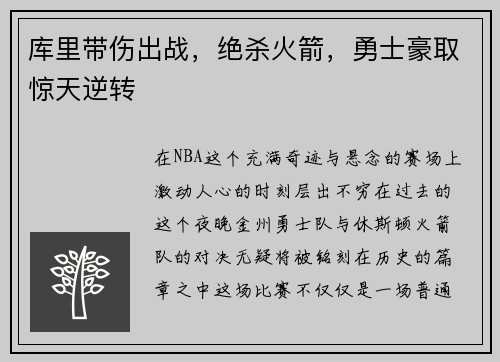 库里带伤出战，绝杀火箭，勇士豪取惊天逆转

在NBA这个充满奇迹与悬念的赛场上激动人心的时刻层出不穷在过去的这个夜晚金州勇士队与休斯顿火箭队的对决无疑将被铭刻在历史的篇章之中这场比赛不仅仅是一场普通